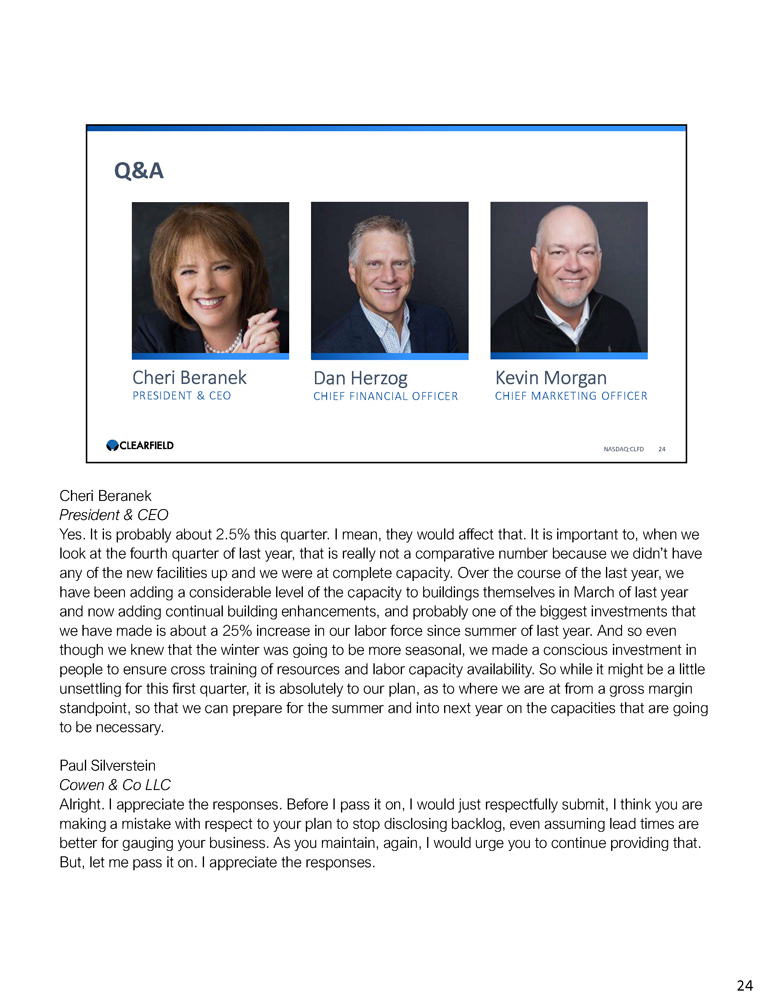 Q&A

Cheri Beranek
PRESIDENT & CEO

Dan Herzog
CHIEF FINANCIAL OFFICER

Kevin Morgan
CHIEF MARKETING OFFICER

CLEARFIELD

NASDAQ:CLFD 24

Cheri Beranek
President & CEO
Yes. It is probably about 2.5% this quarter. I mean, they would affect that. It is important to, when we look at the fourth quarter of last year, that is really not a comparative number because we didn't have any of the new facilities up and we were at complete capacity. Over the course of the last year, we have been adding a considerable level of the capacity to buildings themselves in March of last year and now adding continual building enhancements, and probably one of the biggest investments that we have made is about a 25% increase in our labor force since summer of last year. And so even though we knew that the winter was going to be more seasonal, we made a conscious investment in people to ensure cross training of resources and labor capacity availability. So while it might be a little unsettling for this first quarter, it is absolutely to our plan, as to where we are at from a gross margin standpoint, so that we can prepare for the summer and into next year on the capacities that are going to be necessary.

Paul Silverstein
Cowen & Co LLC
Alright. I appreciate the responses. Before I pass it on, I would just respectfully submit, I think you are making a mistake with respect to your plan to stop disclosing backlog, even assuming lead times are better for gauging your business. As you maintain, again, I would urge you to continue providing that. But, let me pass it on. I appreciate the responses.

24